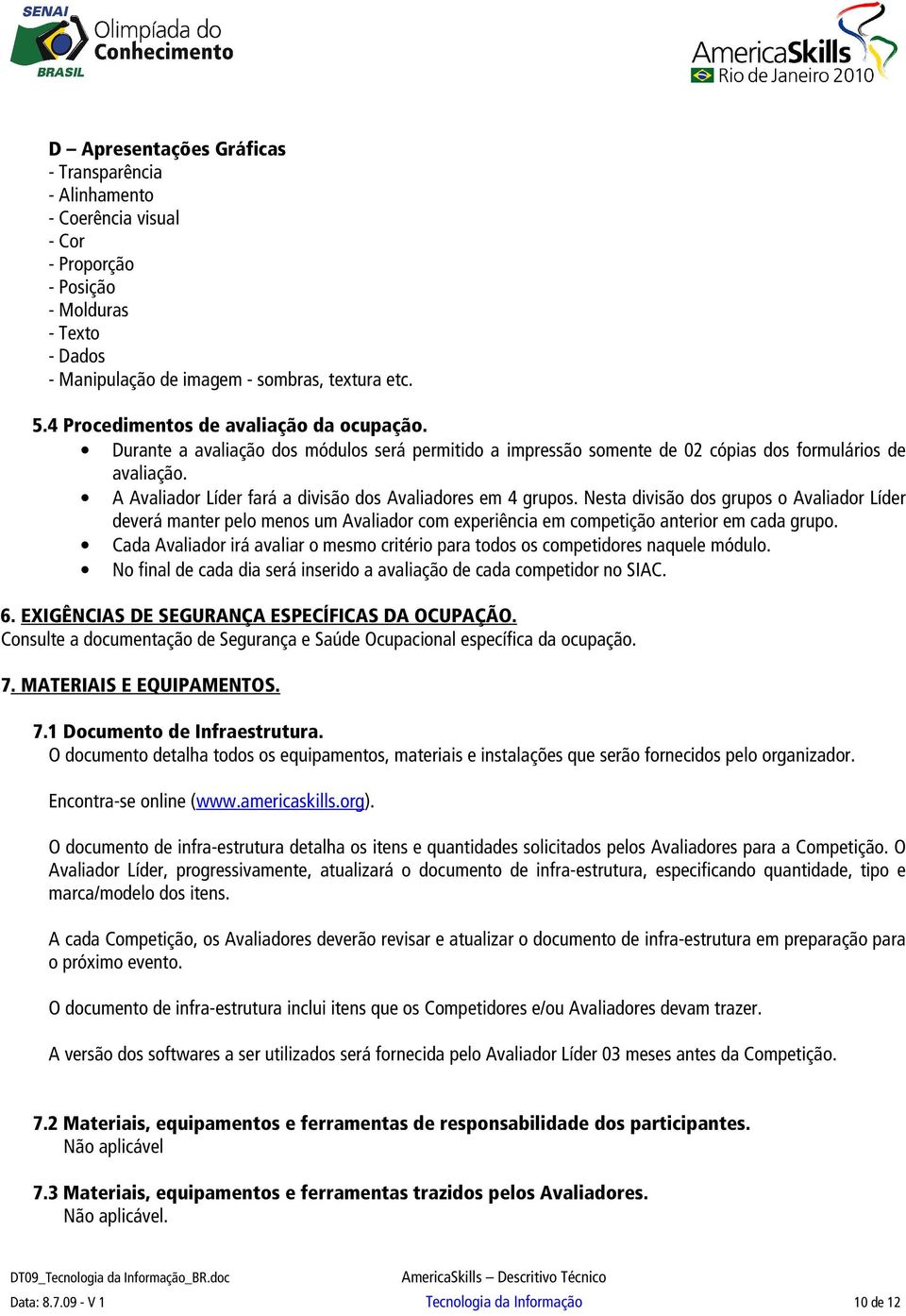 SENAI
Olimpíada do Conhecimento
BRASIL

AmericaSkills
Rio de Janeiro 2010

D – Apresentações Gráficas
- Transparência
- Alinhamento
- Coerência visual
- Cor
- Proporção
- Posição
- Molduras
- Texto
- Dados
- Manipulação de imagem - sombras, textura etc.

5.4 Procedimentos de avaliação da ocupação.
• Durante a avaliação dos módulos será permitido a impressão somente de 02 cópias dos formulários de avaliação.
• A Avaliador Líder fará a divisão dos Avaliadores em 4 grupos. Nesta divisão dos grupos o Avaliador Líder deverá manter pelo menos um Avaliador com experiência em competição anterior em cada grupo.
• Cada Avaliador irá avaliar o mesmo critério para todos os competidores naquele módulo.
• No final de cada dia será inserido a avaliação de cada competidor no SIAC.

6. EXIGÊNCIAS DE SEGURANÇA ESPECÍFICAS DA OCUPAÇÃO.
Consulte a documentação de Segurança e Saúde Ocupacional específica da ocupação.

7. MATERIAIS E EQUIPAMENTOS.

7.1 Documento de Infraestrutura.
O documento detalha todos os equipamentos, materiais e instalações que serão fornecidos pelo organizador.

Encontra-se online (www.americaskills.org).

O documento de infra-estrutura detalha os itens e quantidades solicitados pelos Avaliadores para a Competição. O Avaliador Líder, progressivamente, atualizará o documento de infra-estrutura, especificando quantidade, tipo e marca/modelo dos itens.

A cada Competição, os Avaliadores deverão revisar e atualizar o documento de infra-estrutura em preparação para o próximo evento.

O documento de infra-estrutura inclui itens que os Competidores e/ou Avaliadores devam trazer.

A versão dos softwares a ser utilizados será fornecida pelo Avaliador Líder 03 meses antes da Competição.

7.2 Materiais, equipamentos e ferramentas de responsabilidade dos participantes.
Não aplicável

7.3 Materiais, equipamentos e ferramentas trazidos pelos Avaliadores.
Não aplicável.

DT09_Tecnologia da Informação_BR.doc
Data: 8.7.09 - V 1
AmericaSkills – Descritivo Técnico
Tecnologia da Informação
10 de 12